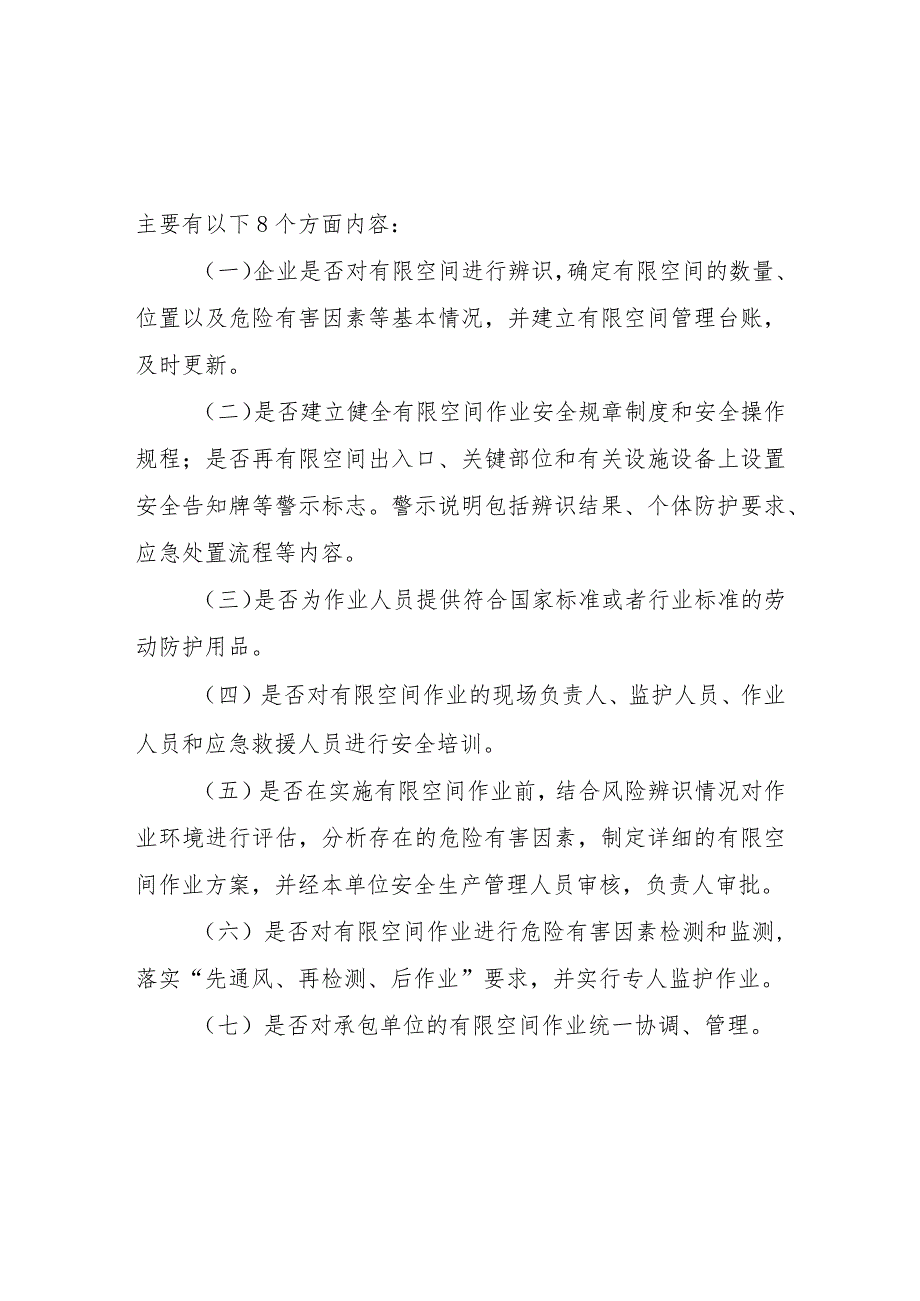 主要有以下8个方面内容：

（一)企业是否对有限空间进行辨识，确定有限空间的数量、位置以及危险有害因素等基本情况，并建立有限空间管理台账，及时更新。

（二)是否建立健全有限空间作业安全规章制度和安全操作规程；是否再有限空间出入口、关键部位和有关设施设备上设置安全告知牌等警示标志。警示说明包括辨识结果、个体防护要求、应急处置流程等内容。

（三)是否为作业人员提供符合国家标准或者行业标准的劳动防护用品。

（四）是否对有限空间作业的现场负责人、监护人员、作业人员和应急救援人员进行安全培训。

（五）是否在实施有限空间作业前，结合风险辨识情况对作业环境进行评估，分析存在的危险有害因素，制定详细的有限空间作业方案，并经本单位安全生产管理人员审核，负责人审批。

（六）是否对有限空间作业进行危险有害因素检测和监测，落实“先通风、再检测、后作业”要求，并实行专人监护作业。

（七）是否对承包单位的有限空间作业统一协调、管理。